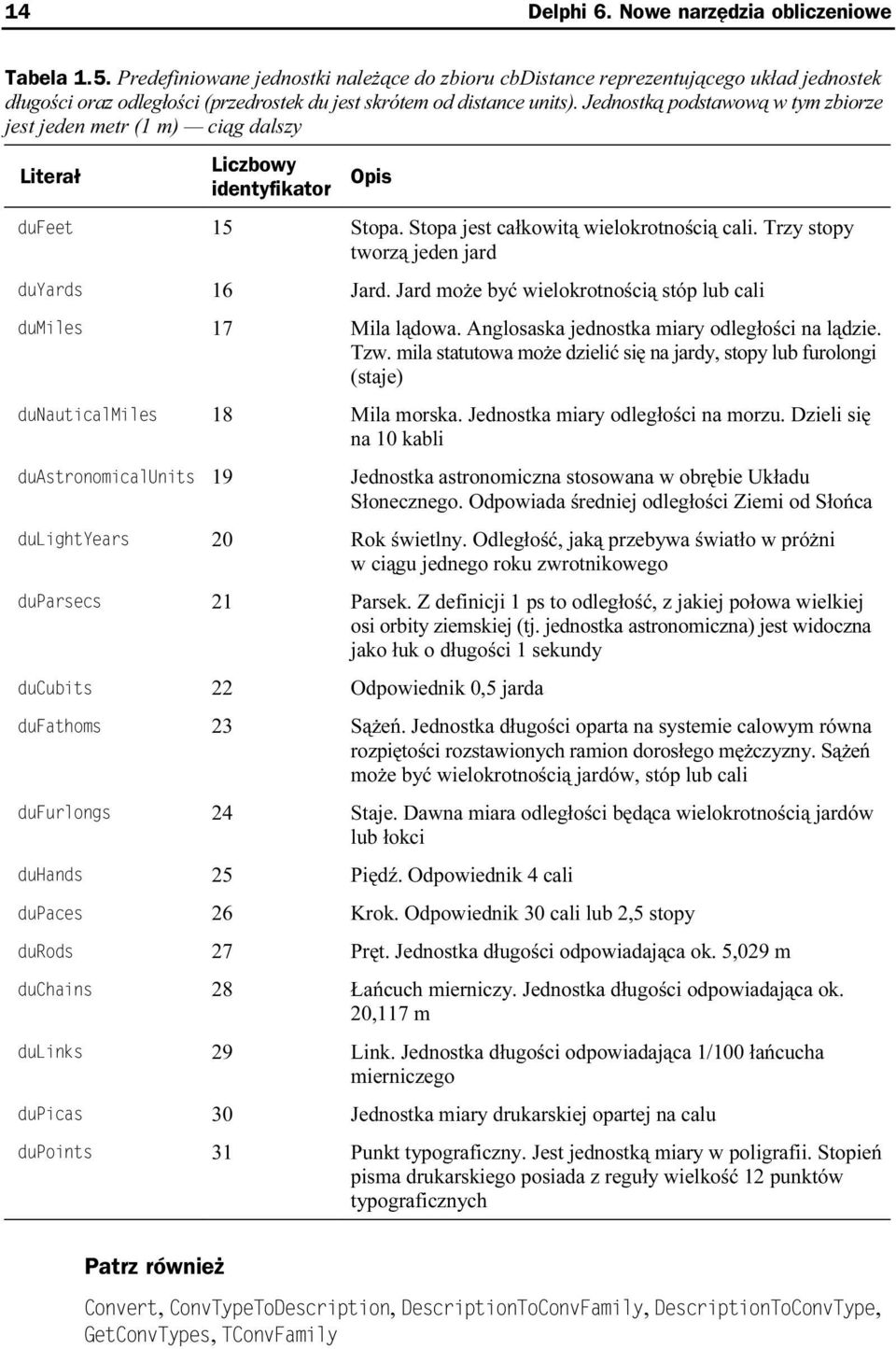 14 Delphi 6. Nowe narzędzia obliczeniowe

Tabela 1.5. Predefiniowane jednostki należące do zbioru cbDistance reprezentującego układ jednostek długości oraz odległości (przedrostek du jest skrótem od distance units). Jednostką podstawową w tym zbiorze jest jeden metr (1 m) — ciąg dalszy

| Literał | Liczbowy identyfikator | Opis |
|---|---|---|
| duFeet | 15 | Stopa. Stopa jest całkowitą wielokrotnością cali. Trzy stopy tworzą jeden jard |
| duYards | 16 | Jard. Jard może być wielokrotnością stóp lub cali |
| duMiles | 17 | Mila lądowa. Anglosaska jednostka miary odległości na lądzie. Tzw. mila statutowa może dzielić się na jardy, stopy lub furolongi (staje) |
| duNauticalMiles | 18 | Mila morska. Jednostka miary odległości na morzu. Dzieli się na 10 kabli |
| duAstronomicalUnits | 19 | Jednostka astronomiczna stosowana w obrębie Układu Słonecznego. Odpowiada średniej odległości Ziemi od Słońca |
| duLightYears | 20 | Rok świetlny. Odległość, jaką przebywa światło w próżni w ciągu jednego roku zwrotnikowego |
| duParsecs | 21 | Parsek. Z definicji 1 ps to odległość, z jakiej połowa wielkiej osi orbity ziemskiej (tj. jednostka astronomiczna) jest widoczna jako łuk o długości 1 sekundy |
| duCubits | 22 | Odpowiednik 0,5 jarda |
| duFathoms | 23 | Sążeń. Jednostka długości oparta na systemie calowym równa rozpiętości rozstawionych ramion dorosłego mężczyzny. Sążeń może być wielokrotnością jardów, stóp lub cali |
| duFurlongs | 24 | Staje. Dawna miara odległości będąca wielokrotnością jardów lub łokci |
| duHands | 25 | Piędź. Odpowiednik 4 cali |
| duPaces | 26 | Krok. Odpowiednik 30 cali lub 2,5 stopy |
| duRods | 27 | Pręt. Jednostka długości odpowiadająca ok. 5,029 m |
| duChains | 28 | Łańcuch mierniczy. Jednostka długości odpowiadająca ok. 20,117 m |
| duLinks | 29 | Link. Jednostka długości odpowiadająca 1/100 łańcucha mierniczego |
| duPicas | 30 | Jednostka miary drukarskiej opartej na calu |
| duPoints | 31 | Punkt typograficzny. Jest jednostką miary w poligrafii. Stopień pisma drukarskiego posiada z reguły wielkość 12 punktów typograficznych |

Patrz również

Convert, ConvTypeToDescription, DescriptionToConvFamily, DescriptionToConvType, GetConvTypes, TConvFamily